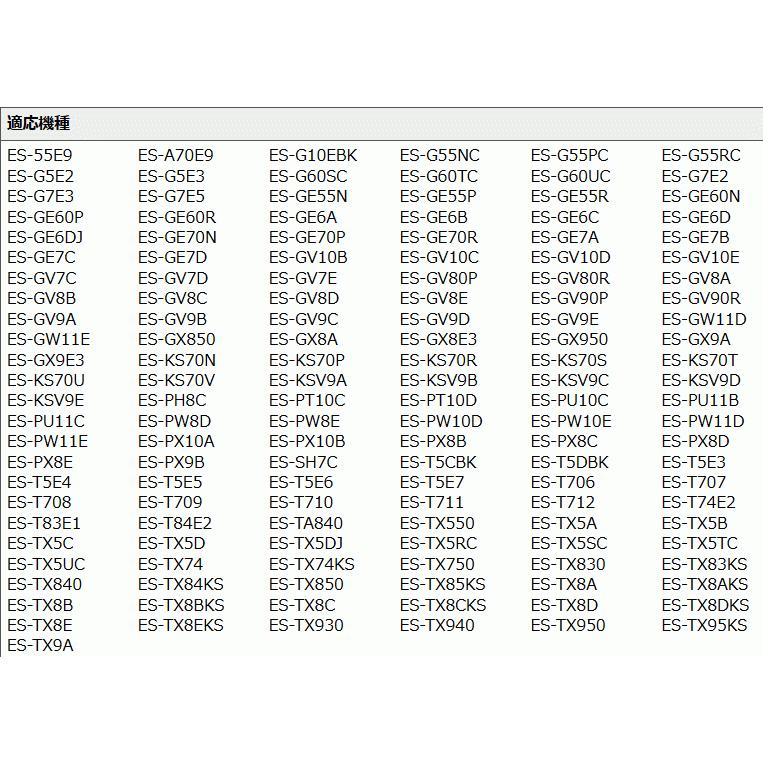 適応機種

| | | | | | |
|---|---|---|---|---|---|
| ES-55E9 | ES-A70E9 | ES-G10EBK | ES-G55NC | ES-G55PC | ES-G55RC |
| ES-G5E2 | ES-G5E3 | ES-G60SC | ES-G60TC | ES-G60UC | ES-G7E2 |
| ES-G7E3 | ES-G7E5 | ES-GE55N | ES-GE55P | ES-GE55R | ES-GE60N |
| ES-GE60P | ES-GE60R | ES-GE6A | ES-GE6B | ES-GE6C | ES-GE6D |
| ES-GE6DJ | ES-GE70N | ES-GE70P | ES-GE70R | ES-GE7A | ES-GE7B |
| ES-GE7C | ES-GE7D | ES-GV10B | ES-GV10C | ES-GV10D | ES-GV10E |
| ES-GV7C | ES-GV7D | ES-GV7E | ES-GV80P | ES-GV80R | ES-GV8A |
| ES-GV8B | ES-GV8C | ES-GV8D | ES-GV8E | ES-GV90P | ES-GV90R |
| ES-GV9A | ES-GV9B | ES-GV9C | ES-GV9D | ES-GV9E | ES-GW11D |
| ES-GW11E | ES-GX850 | ES-GX8A | ES-GX8E3 | ES-GX950 | ES-GX9A |
| ES-GX9E3 | ES-KS70N | ES-KS70P | ES-KS70R | ES-KS70S | ES-KS70T |
| ES-KS70U | ES-KS70V | ES-KSV9A | ES-KSV9B | ES-KSV9C | ES-KSV9D |
| ES-KSV9E | ES-PH8C | ES-PT10C | ES-PT10D | ES-PU10C | ES-PU11B |
| ES-PU11C | ES-PW8D | ES-PW8E | ES-PW10D | ES-PW10E | ES-PW11D |
| ES-PW11E | ES-PX10A | ES-PX10B | ES-PX8B | ES-PX8C | ES-PX8D |
| ES-PX8E | ES-PX9B | ES-SH7C | ES-T5CBK | ES-T5DBK | ES-T5E3 |
| ES-T5E4 | ES-T5E5 | ES-T5E6 | ES-T5E7 | ES-T706 | ES-T707 |
| ES-T708 | ES-T709 | ES-T710 | ES-T711 | ES-T712 | ES-T74E2 |
| ES-T83E1 | ES-T84E2 | ES-TA840 | ES-TX550 | ES-TX5A | ES-TX5B |
| ES-TX5C | ES-TX5D | ES-TX5DJ | ES-TX5RC | ES-TX5SC | ES-TX5TC |
| ES-TX5UC | ES-TX74 | ES-TX74KS | ES-TX750 | ES-TX830 | ES-TX83KS |
| ES-TX840 | ES-TX84KS | ES-TX850 | ES-TX85KS | ES-TX8A | ES-TX8AKS |
| ES-TX8B | ES-TX8BKS | ES-TX8C | ES-TX8CKS | ES-TX8D | ES-TX8DKS |
| ES-TX8E | ES-TX8EKS | ES-TX930 | ES-TX940 | ES-TX950 | ES-TX95KS |
| ES-TX9A | | | | | |